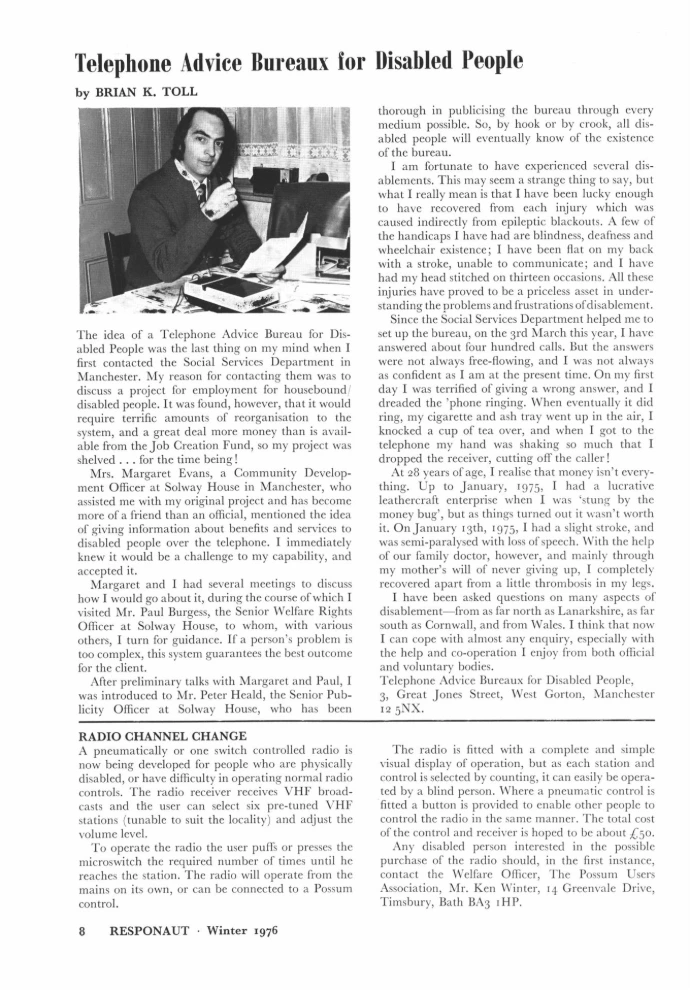 Telephone Advice Bureaux for Disabled People

by BRIAN K. TOLL

The idea of a Telephone Advice Bureau for Disabled People was the last thing on my mind when I first contacted the Social Services Department in Manchester. My reason for contacting them was to discuss a project for employment for housebound/disabled people. It was found, however, that it would require terrific amounts of reorganisation to the system, and a great deal more money than is available from the Job Creation Fund, so my project was shelved . . . for the time being!

Mrs. Margaret Evans, a Community Development Officer at Solway House in Manchester, who assisted me with my original project and has become more of a friend than an official, mentioned the idea of giving information about benefits and services to disabled people over the telephone. I immediately knew it would be a challenge to my capability, and accepted it.

Margaret and I had several meetings to discuss how I would go about it, during the course of which I visited Mr. Paul Burgess, the Senior Welfare Rights Officer at Solway House, to whom, with various others, I turn for guidance. If a person's problem is too complex, this system guarantees the best outcome for the client.

After preliminary talks with Margaret and Paul, I was introduced to Mr. Peter Heald, the Senior Publicity Officer at Solway House, who has been thorough in publicising the bureau through every medium possible. So, by hook or by crook, all disabled people will eventually know of the existence of the bureau.

I am fortunate to have experienced several disablements. This may seem a strange thing to say, but what I really mean is that I have been lucky enough to have recovered from each injury which was caused indirectly from epileptic blackouts. A few of the handicaps I have had are blindness, deafness and wheelchair existence; I have been flat on my back with a stroke, unable to communicate; and I have had my head stitched on thirteen occasions. All these injuries have proved to be a priceless asset in understanding the problems and frustrations of disablement.

Since the Social Services Department helped me to set up the bureau, on the 3rd March this year, I have answered about four hundred calls. But the answers were not always free-flowing, and I was not always as confident as I am at the present time. On my first day I was terrified of giving a wrong answer, and I dreaded the 'phone ringing. When eventually it did ring, my cigarette and ash tray went up in the air, I knocked a cup of tea over, and when I got to the telephone my hand was shaking so much that I dropped the receiver, cutting off the caller!

At 28 years of age, I realise that money isn't everything. Up to January, 1975, I had a lucrative leathercraft enterprise when I was 'stung by the money bug', but as things turned out it wasn't worth it. On January 13th, 1975, I had a slight stroke, and was semi-paralysed with loss of speech. With the help of our family doctor, however, and mainly through my mother's will of never giving up, I completely recovered apart from a little thrombosis in my legs.

I have been asked questions on many aspects of disablement—from as far north as Lanarkshire, as far south as Cornwall, and from Wales. I think that now I can cope with almost any enquiry, especially with the help and co-operation I enjoy from both official and voluntary bodies.

Telephone Advice Bureaux for Disabled People,
3, Great Jones Street, West Gorton, Manchester 12 5NX.

RADIO CHANNEL CHANGE

A pneumatically or one switch controlled radio is now being developed for people who are physically disabled, or have difficulty in operating normal radio controls. The radio receiver receives VHF broadcasts and the user can select six pre-tuned VHF stations (tunable to suit the locality) and adjust the volume level.

To operate the radio the user puffs or presses the microswitch the required number of times until he reaches the station. The radio will operate from the mains on its own, or can be connected to a Possum control.

The radio is fitted with a complete and simple visual display of operation, but as each station and control is selected by counting, it can easily be operated by a blind person. Where a pneumatic control is fitted a button is provided to enable other people to control the radio in the same manner. The total cost of the control and receiver is hoped to be about £50.

Any disabled person interested in the possible purchase of the radio should, in the first instance, contact the Welfare Officer, The Possum Users Association, Mr. Ken Winter, 14 Greenvale Drive, Timsbury, Bath BA3 1HP.

8 RESPONAUT · Winter 1976